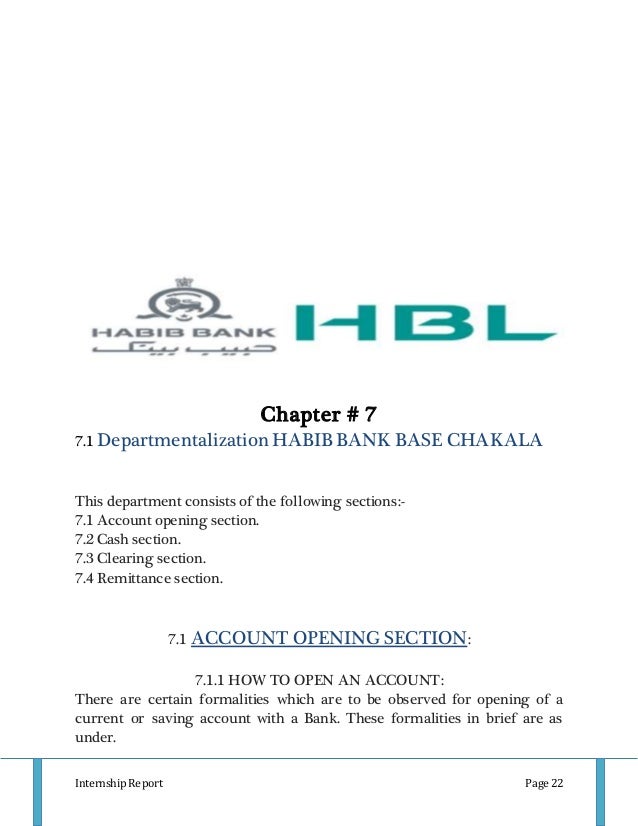 HABIB BANK
حبیب بینک
HBL

Chapter # 7

7.1 Departmentalization HABIB BANK BASE CHAKALA

This department consists of the following sections:-
7.1 Account opening section.
7.2 Cash section.
7.3 Clearing section.
7.4 Remittance section.

7.1 ACCOUNT OPENING SECTION:

7.1.1 HOW TO OPEN AN ACCOUNT:
There are certain formalities which are to be observed for opening of a current or saving account with a Bank. These formalities in brief are as under.

Internship Report

Page 22